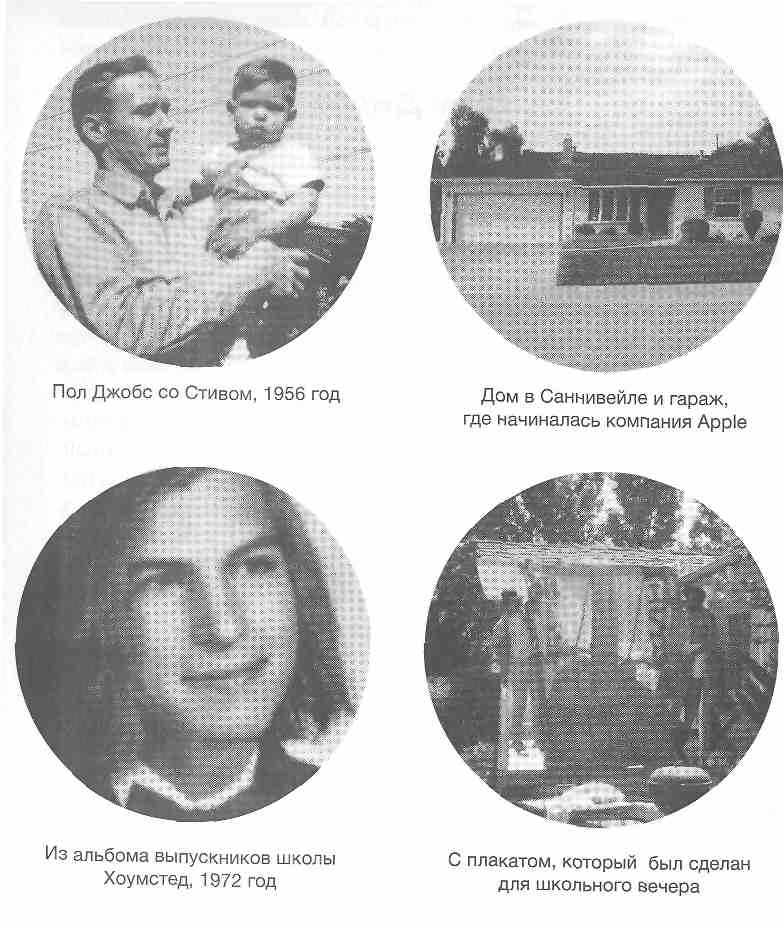 Пол Джобс со Стивом, 1956 год

Дом в Саннивейле и гараж, где начиналась компания Apple

Из альбома выпускников школы Хоумстед, 1972 год

С плакатом, который был сделан для школьного вечера